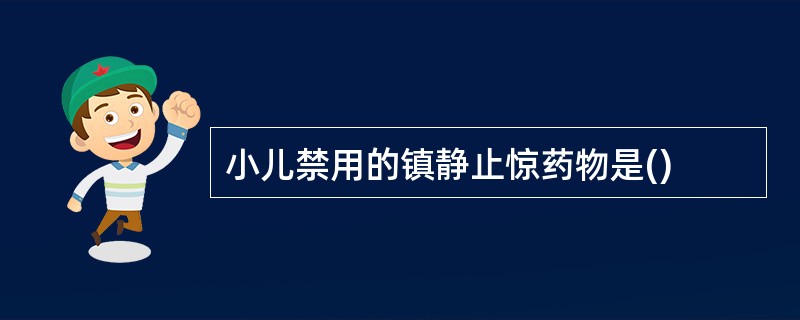 小儿禁用的镇静止惊药物是()